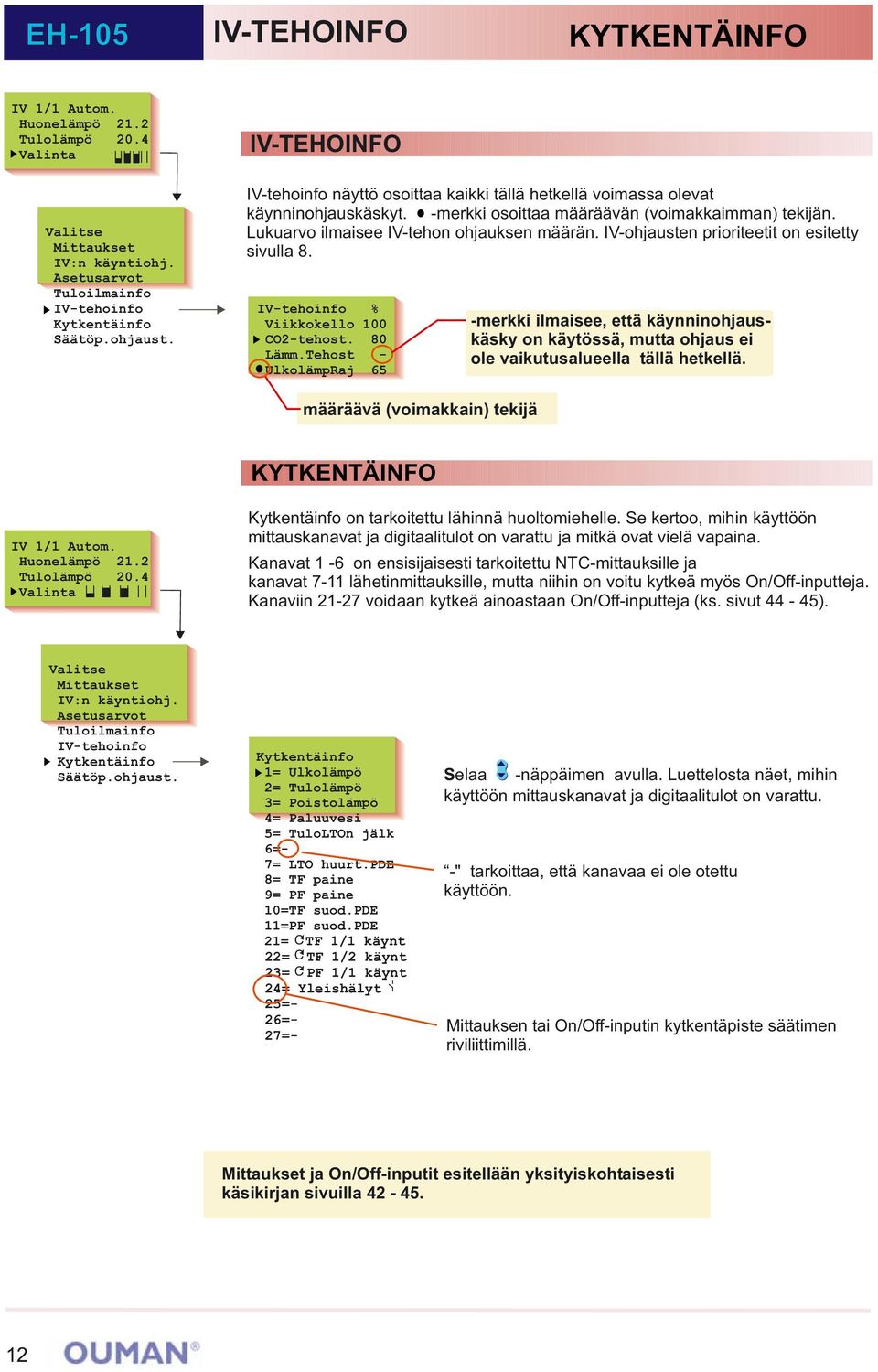 EH-105

IV-TEHOINFO

KYTKENTÄINFO

IV 1/1 Autom.
Huonelämpö 21.2
Tulolämpö 20.4
Valinta

Valitse
Mittaukset
IV:n käyntiohj.
Asetusarvot
Tuloilmainfo
IV-tehoinfo
Kytkentäinfo
Säätöp.ohjaust.

IV-TEHOINFO

IV-tehoinfo näyttö osoittaa kaikki tällä hetkellä voimassa olevat käynninohjauskäskyt. ● -merkki osoittaa määräävän (voimakkaimman) tekijän. Lukuarvo ilmaisee IV-tehon ohjauksen määrän. IV-ohjausten prioriteetit on esitetty sivulla 8.

IV-tehoinfo %
Viikkokello 100
CO2-tehost. 80
Lämm.Tehost -
●UlkolämpRaj 65

-merkki ilmaisee, että käynninohjauskäsky on käytössä, mutta ohjaus ei ole vaikutusalueella tällä hetkellä.

määräävä (voimakkain) tekijä

KYTKENTÄINFO

IV 1/1 Autom.
Huonelämpö 21.2
Tulolämpö 20.4
Valinta

Kytkentäinfo on tarkoitettu lähinnä huoltomiehelle. Se kertoo, mihin käyttöön mittauskanavat ja digitaalitulot on varattu ja mitkä ovat vielä vapaina.

Kanavat 1 -6 on ensisijaisesti tarkoitettu NTC-mittauksille ja kanavat 7-11 lähetinmittauksille, mutta niihin on voitu kytkeä myös On/Off-inputteja. Kanaviin 21-27 voidaan kytkeä ainoastaan On/Off-inputteja (ks. sivut 44 - 45).

Valitse
Mittaukset
IV:n käyntiohj.
Asetusarvot
Tuloilmainfo
IV-tehoinfo
Kytkentäinfo
Säätöp.ohjaust.

Kytkentäinfo
1= Ulkolämpö
2= Tulolämpö
3= Poistolämpö
4= Paluuvesi
5= TuloLTOn jälk
6=-
7= LTO huurt.PDE
8= TF paine
9= PF paine
10=TF suod.PDE
11=PF suod.PDE
21= TF 1/1 käynt
22= TF 1/2 käynt
23= PF 1/1 käynt
24= Yleishälyt
25=-
26=-
27=-

Selaa -näppäimen avulla. Luettelosta näet, mihin käyttöön mittauskanavat ja digitaalitulot on varattu.

"-" tarkoittaa, että kanavaa ei ole otettu käyttöön.

Mittauksen tai On/Off-inputin kytkentäpiste säätimen riviliittimillä.

Mittaukset ja On/Off-inputit esitellään yksityiskohtaisesti käsikirjan sivuilla 42 - 45.

12 OUMAN®